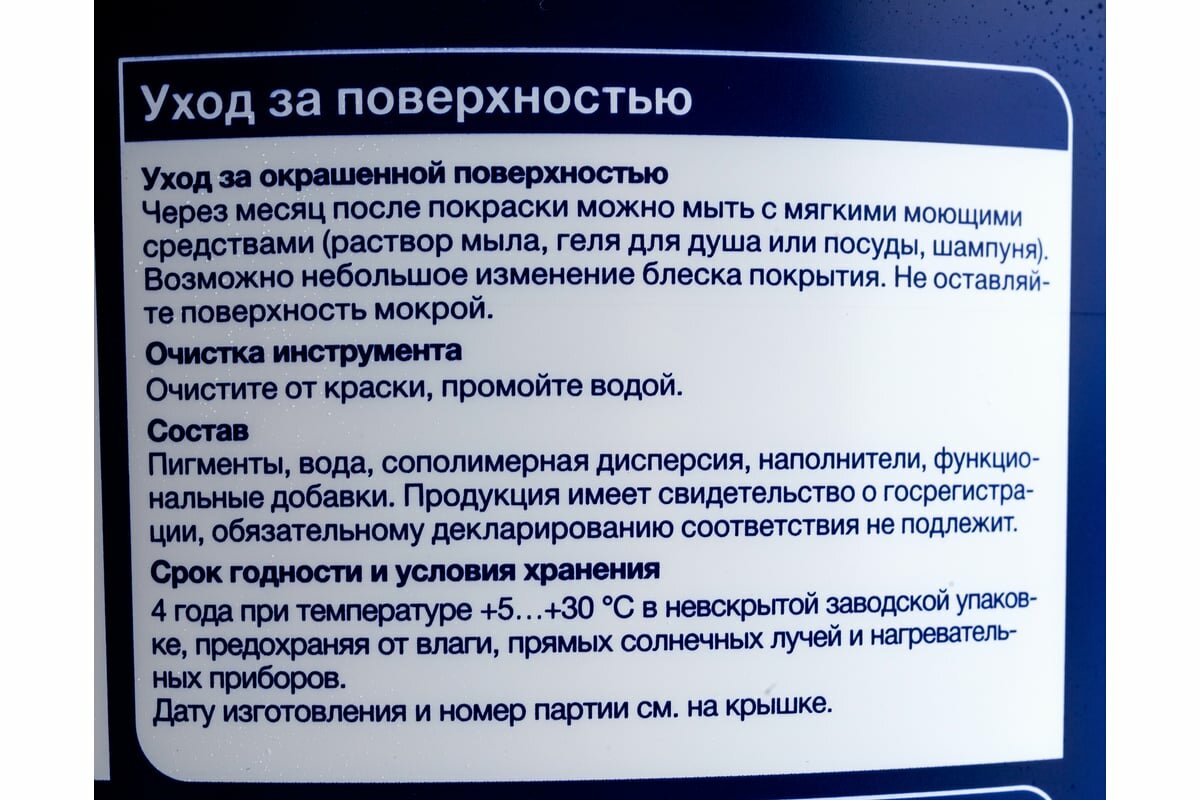 Уход за поверхностью

Уход за окрашенной поверхностью
Через месяц после покраски можно мыть с мягкими моющими средствами (раствор мыла, геля для душа или посуды, шампуня). Возможно небольшое изменение блеска покрытия. Не оставляйте поверхность мокрой.

Очистка инструмента
Очистите от краски, промойте водой.

Состав
Пигменты, вода, сополимерная дисперсия, наполнители, функциональные добавки. Продукция имеет свидетельство о госрегистрации, обязательному декларированию соответствия не подлежит.

Срок годности и условия хранения
4 года при температуре +5…+30 °C в невскрытой заводской упаковке, предохраняя от влаги, прямых солнечных лучей и нагревательных приборов.
Дату изготовления и номер партии см. на крышке.